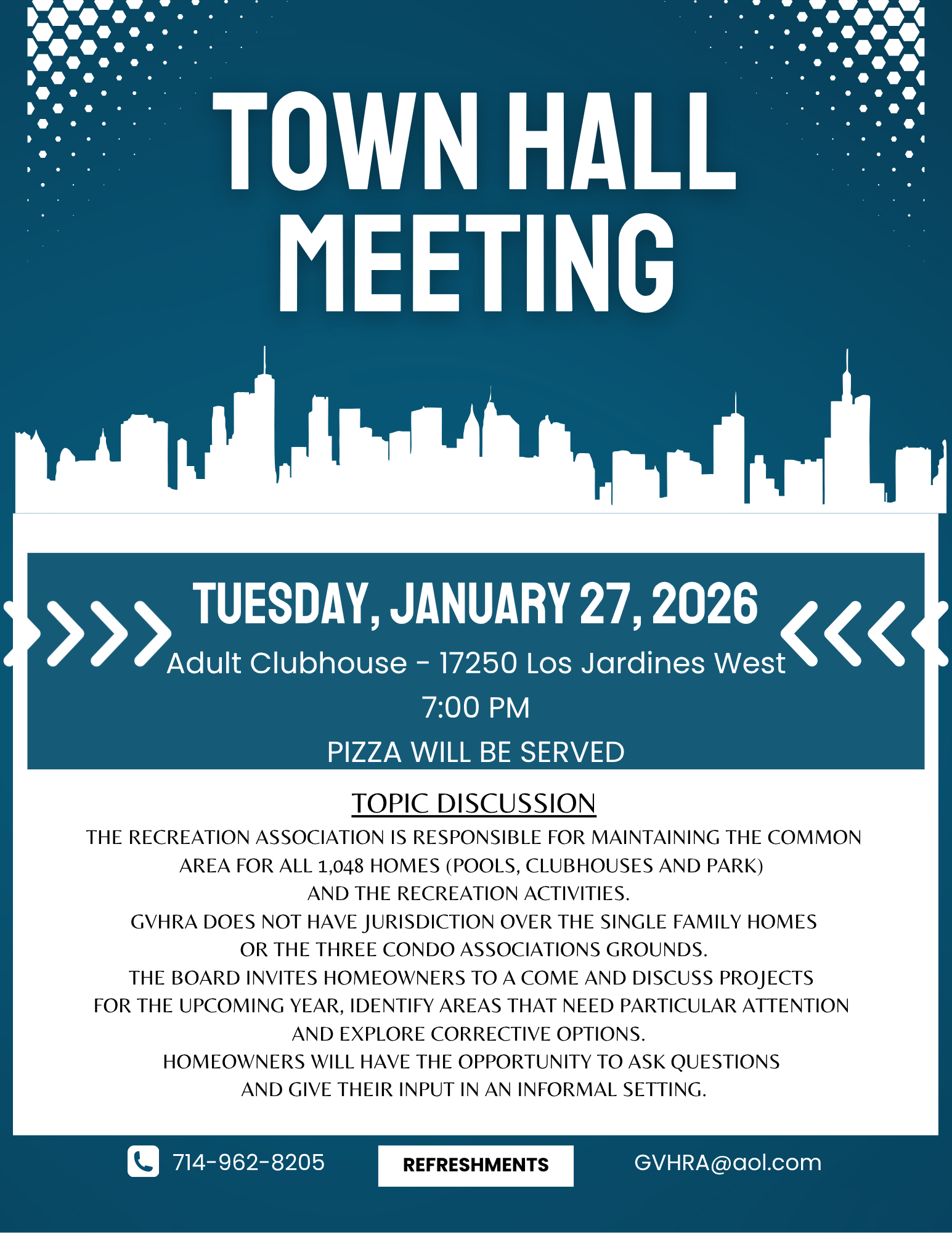 TOWN HALL MEETING

TUESDAY, JANUARY 27, 2026

Adult Clubhouse - 17250 Los Jardines West

7:00 PM

PIZZA WILL BE SERVED

TOPIC DISCUSSION

THE RECREATION ASSOCIATION IS RESPONSIBLE FOR MAINTAINING THE COMMON AREA FOR ALL 1,048 HOMES (POOLS, CLUBHOUSES AND PARK) AND THE RECREATION ACTIVITIES.
GVHRA DOES NOT HAVE JURISDICTION OVER THE SINGLE FAMILY HOMES OR THE THREE CONDO ASSOCIATIONS GROUNDS.
THE BOARD INVITES HOMEOWNERS TO A COME AND DISCUSS PROJECTS FOR THE UPCOMING YEAR, IDENTIFY AREAS THAT NEED PARTICULAR ATTENTION AND EXPLORE CORRECTIVE OPTIONS.
HOMEOWNERS WILL HAVE THE OPPORTUNITY TO ASK QUESTIONS AND GIVE THEIR INPUT IN AN INFORMAL SETTING.

714-962-8205

REFRESHMENTS

GVHRA@aol.com